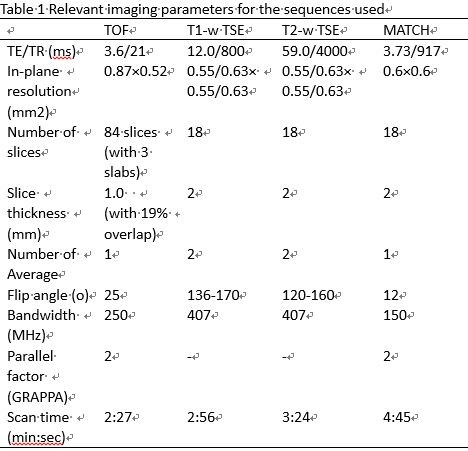 Table 1 Relevant imaging parameters for the sequences used

| | TOF | T1-w TSE | T2-w TSE | MATCH |
|---|---|---|---|---|
| TE/TR (ms) | 3.6/21 | 12.0/800 | 59.0/4000 | 3.73/917 |
| In-plane resolution (mm2) | 0.87×0.52 | 0.55/0.63× 0.55/0.63 | 0.55/0.63× 0.55/0.63 | 0.6×0.6 |
| Number of slices | 84 slices (with 3 slabs) | 18 | 18 | 18 |
| Slice thickness (mm) | 1.0 (with 19% overlap) | 2 | 2 | 2 |
| Number of Average | 1 | 2 | 2 | 1 |
| Flip angle (o) | 25 | 136-170 | 120-160 | 12 |
| Bandwidth (MHz) | 250 | 407 | 407 | 150 |
| Parallel factor (GRAPPA) | 2 | - | - | 2 |
| Scan time (min:sec) | 2:27 | 2:56 | 3:24 | 4:45 |